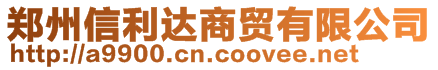 郑州信利达商贸有限公司
http://a9900.cn.coovee.net